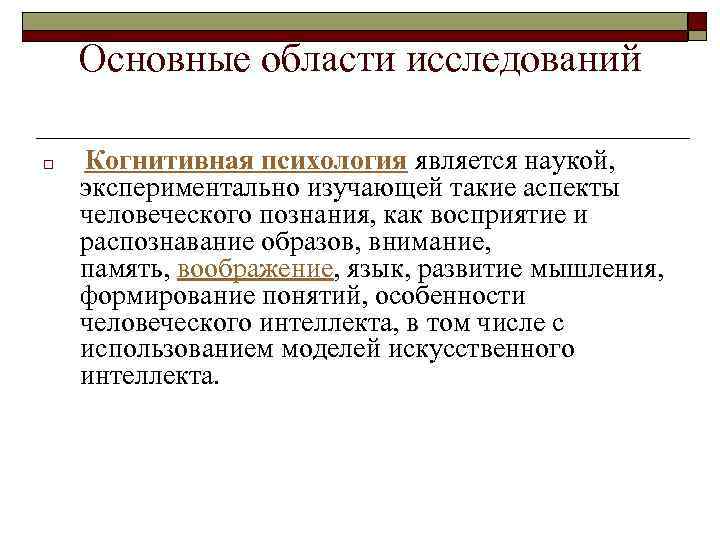 Основные области исследований

Когнитивная психология является наукой, экспериментально изучающей такие аспекты человеческого познания, как восприятие и распознавание образов, внимание, память, воображение, язык, развитие мышления, формирование понятий, особенности человеческого интеллекта, в том числе с использованием моделей искусственного интеллекта.